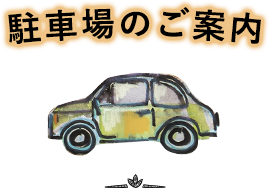 駐車場のご案内